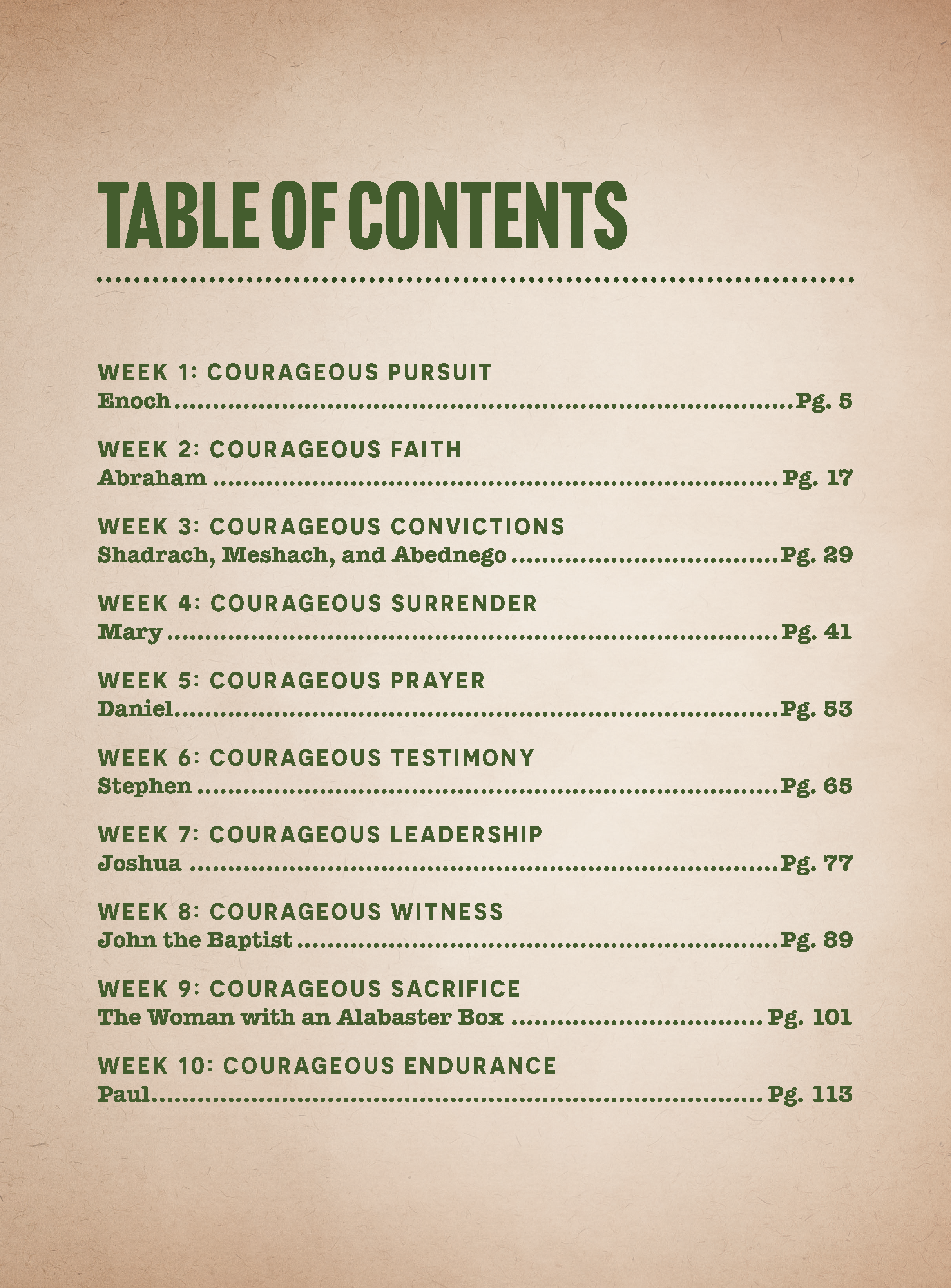 TABLE OF CONTENTS

WEEK 1: COURAGEOUS PURSUIT
Enoch Pg. 5

WEEK 2: COURAGEOUS FAITH
Abraham Pg. 17

WEEK 3: COURAGEOUS CONVICTIONS
Shadrach, Meshach, and Abednego Pg. 29

WEEK 4: COURAGEOUS SURRENDER
Mary Pg. 41

WEEK 5: COURAGEOUS PRAYER
Daniel Pg. 53

WEEK 6: COURAGEOUS TESTIMONY
Stephen Pg. 65

WEEK 7: COURAGEOUS LEADERSHIP
Joshua Pg. 77

WEEK 8: COURAGEOUS WITNESS
John the Baptist Pg. 89

WEEK 9: COURAGEOUS SACRIFICE
The Woman with an Alabaster Box Pg. 101

WEEK 10: COURAGEOUS ENDURANCE
Paul Pg. 113